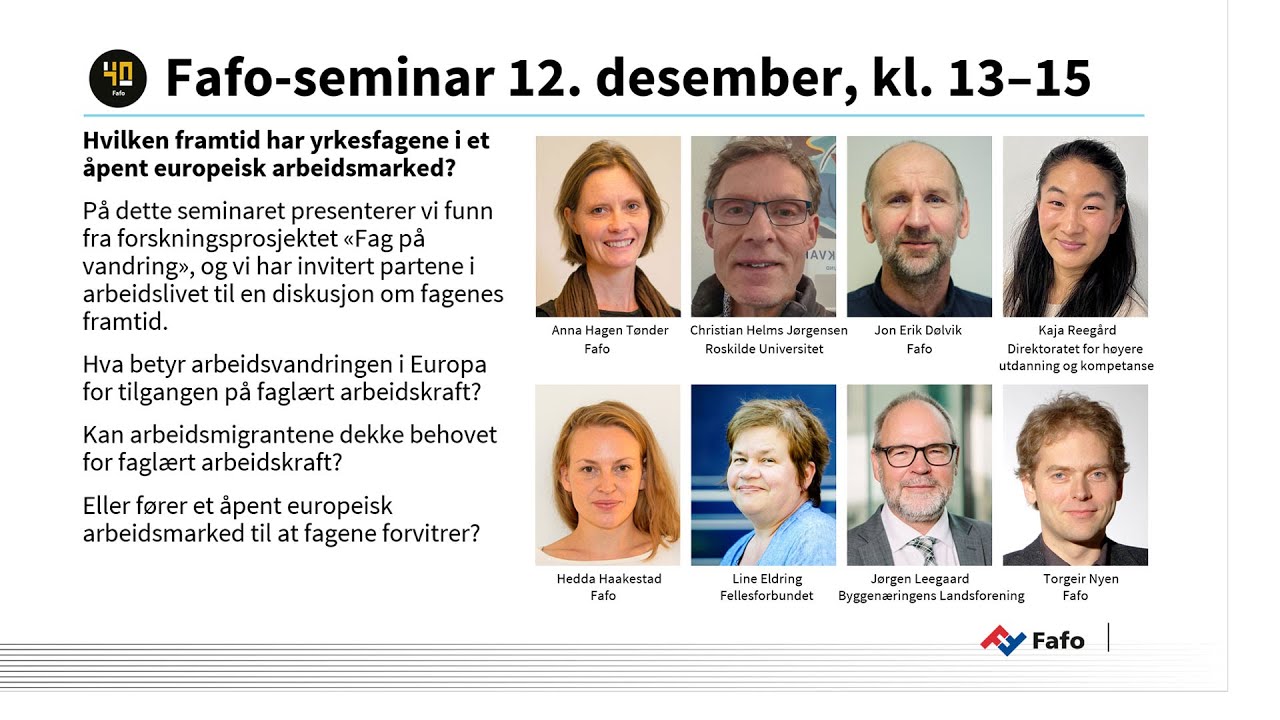 40
Fafo

Fafo-seminar 12. desember, kl. 13–15

Hvilken framtid har yrkesfagene i et åpent europeisk arbeidsmarked?

På dette seminaret presenterer vi funn fra forskningsprosjektet «Fag på vandring», og vi har invitert partene i arbeidslivet til en diskusjon om fagenes framtid.

Hva betyr arbeidsvandringen i Europa for tilgangen på faglært arbeidskraft?

Kan arbeidsmigrantene dekke behovet for faglært arbeidskraft?

Eller fører et åpent europeisk arbeidsmarked til at fagene forvitrer?

Anna Hagen Tønder
Fafo

Christian Helms Jørgensen
Roskilde Universitet

Jon Erik Dølvik
Fafo

Kaja Reegård
Direktoratet for høyere utdanning og kompetanse

Hedda Haakestad
Fafo

Line Eldring
Fellesforbundet

Jørgen Leegaard
Byggenæringens Landsforening

Torgeir Nyen
Fafo

Fafo